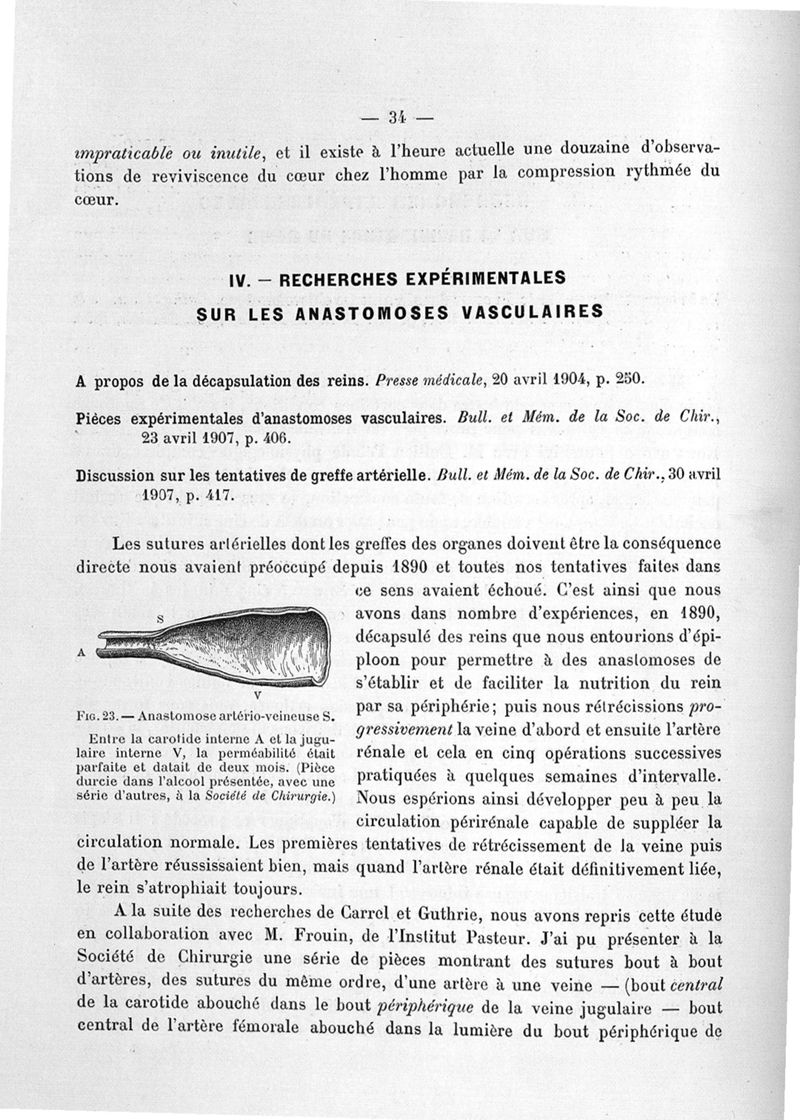 — 34 —

impraticable ou inutile, et il existe à l'heure actuelle une douzaine d'observations de reviviscence du cœur chez l'homme par la compression rythmée du cœur.

IV. — RECHERCHES EXPÉRIMENTALES SUR LES ANASTOMOSES VASCULAIRES

A propos de la décapsulation des reins. Presse médicale, 20 avril 1904, p. 250.

Pièces expérimentales d'anastomoses vasculaires. Bull. et Mém. de la Soc. de Chir., 23 avril 1907, p. 406.

Discussion sur les tentatives de greffe artérielle. Bull. et Mém. de la Soc. de Chir., 30 avril 1907, p. 417.

Les sutures artérielles dont les greffes des organes doivent être la conséquence directe nous avaient préoccupé depuis 1890 et toutes nos tentatives faites dans ce sens avaient échoué. C'est ainsi que nous avons dans nombre d'expériences, en 1890, décapsulé des reins que nous entourions d'épiploon pour permettre à des anastomoses de s'établir et de faciliter la nutrition du rein par sa périphérie; puis nous rétrécissions progressivement la veine d'abord et ensuite l'artère rénale et cela en cinq opérations successives pratiquées à quelques semaines d'intervalle. Nous espérions ainsi développer peu à peu la circulation périrénale capable de suppléer la circulation normale. Les premières tentatives de rétrécissement de la veine puis de l'artère réussissaient bien, mais quand l'artère rénale était définitivement liée, le rein s'atrophiait toujours.

S
A
V

Fig. 23. — Anastomose artério-veineuse S.
Entre la carotide interne A et la jugulaire interne V, la perméabilité était parfaite et datait de deux mois. (Pièce durcie dans l'alcool présentée, avec une série d'autres, à la Société de Chirurgie.)

A la suite des recherches de Carrel et Guthrie, nous avons repris cette étude en collaboration avec M. Frouin, de l'Institut Pasteur. J'ai pu présenter à la Société de Chirurgie une série de pièces montrant des sutures bout à bout d'artères, des sutures du même ordre, d'une artère à une veine — (bout central de la carotide abouché dans le bout périphérique de la veine jugulaire — bout central de l'artère fémorale abouché dans la lumière du bout périphérique de